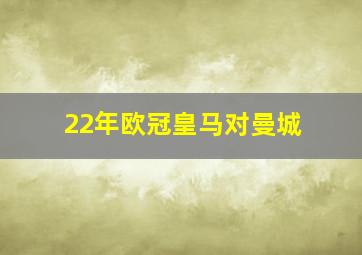 22年欧冠皇马对曼城